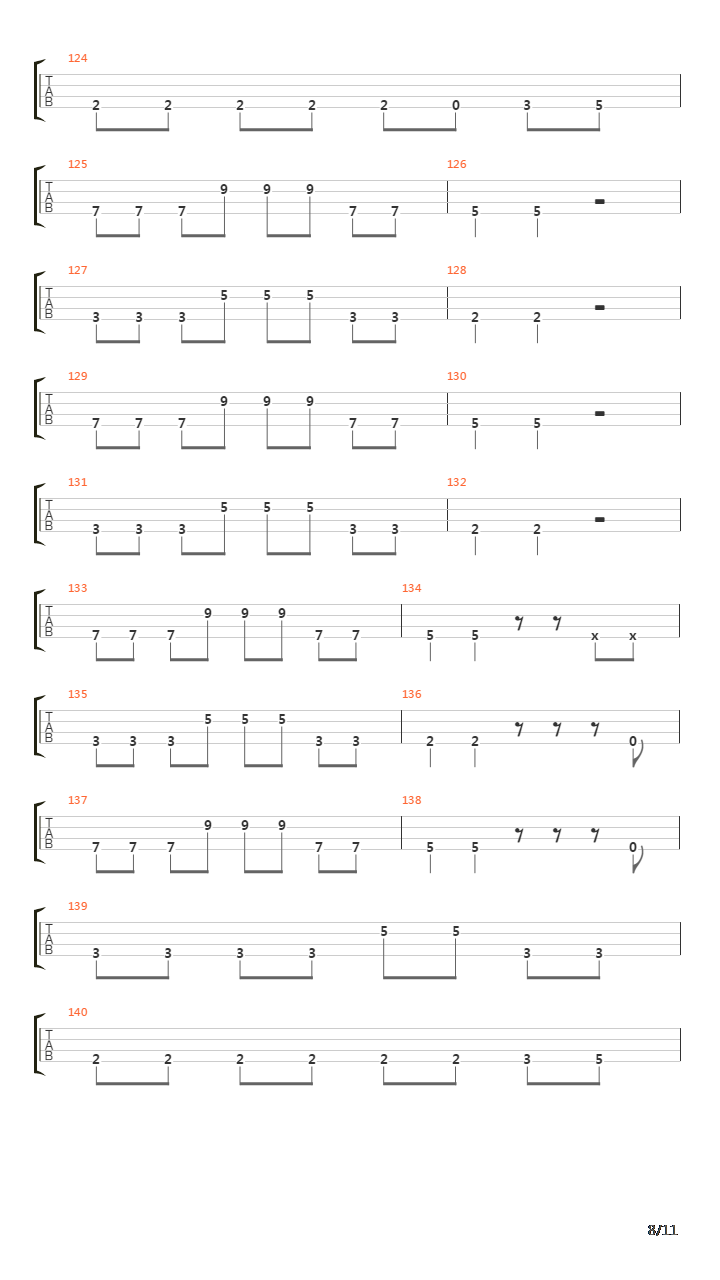 124
T
A
B
2 2 2 2 2 0 3 5

125
T
A
B
7 7 7 9 9 9 7 7

126
5 5

127
T
A
B
3 3 3 5 5 5 3 3

128
2 2

129
T
A
B
7 7 7 9 9 9 7 7

130
5 5

131
T
A
B
3 3 3 5 5 5 3 3

132
2 2

133
T
A
B
7 7 7 9 9 9 7 7

134
5 5 x x

135
T
A
B
3 3 3 5 5 5 3 3

136
2 2 0

137
T
A
B
7 7 7 9 9 9 7 7

138
5 5 0

139
T
A
B
3 3 3 3 5 5 3 3

140
T
A
B
2 2 2 2 2 2 3 5

8/11